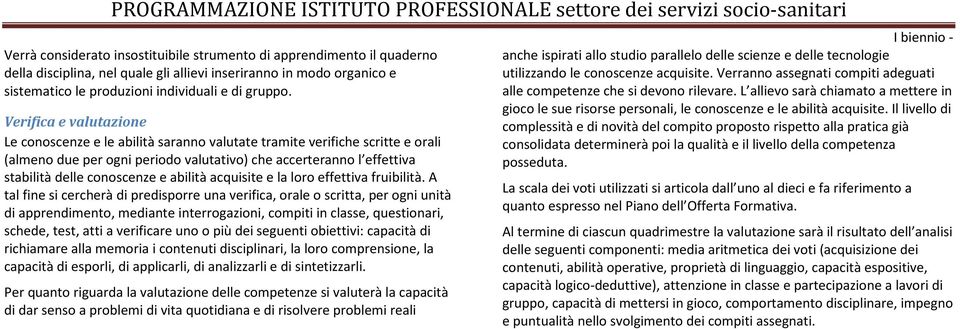 PROGRAMMAZIONE ISTITUTO PROFESSIONALE settore dei servizi socio-sanitari

I biennio -

Verrà considerato insostituibile strumento di apprendimento il quaderno della disciplina, nel quale gli allievi inseriranno in modo organico e sistematico le produzioni individuali e di gruppo.

Verifica e valutazione

Le conoscenze e le abilità saranno valutate tramite verifiche scritte e orali (almeno due per ogni periodo valutativo) che accerteranno l'effettiva stabilità delle conoscenze e abilità acquisite e la loro effettiva fruibilità. A tal fine si cercherà di predisporre una verifica, orale o scritta, per ogni unità di apprendimento, mediante interrogazioni, compiti in classe, questionari, schede, test, atti a verificare uno o più dei seguenti obiettivi: capacità di richiamare alla memoria i contenuti disciplinari, la loro comprensione, la capacità di esporli, di applicarli, di analizzarli e di sintetizzarli.

Per quanto riguarda la valutazione delle competenze si valuterà la capacità di dar senso a problemi di vita quotidiana e di risolvere problemi reali anche ispirati allo studio parallelo delle scienze e delle tecnologie utilizzando le conoscenze acquisite. Verranno assegnati compiti adeguati alle competenze che si devono rilevare. L'allievo sarà chiamato a mettere in gioco le sue risorse personali, le conoscenze e le abilità acquisite. Il livello di complessità e di novità del compito proposto rispetto alla pratica già consolidata determinerà poi la qualità e il livello della competenza posseduta.

La scala dei voti utilizzati si articola dall'uno al dieci e fa riferimento a quanto espresso nel Piano dell'Offerta Formativa.

Al termine di ciascun quadrimestre la valutazione sarà il risultato dell'analisi delle seguenti componenti: media aritmetica dei voti (acquisizione dei contenuti, abilità operative, proprietà di linguaggio, capacità espositive, capacità logico-deduttive), attenzione in classe e partecipazione a lavori di gruppo, capacità di mettersi in gioco, comportamento disciplinare, impegno e puntualità nello svolgimento dei compiti assegnati.